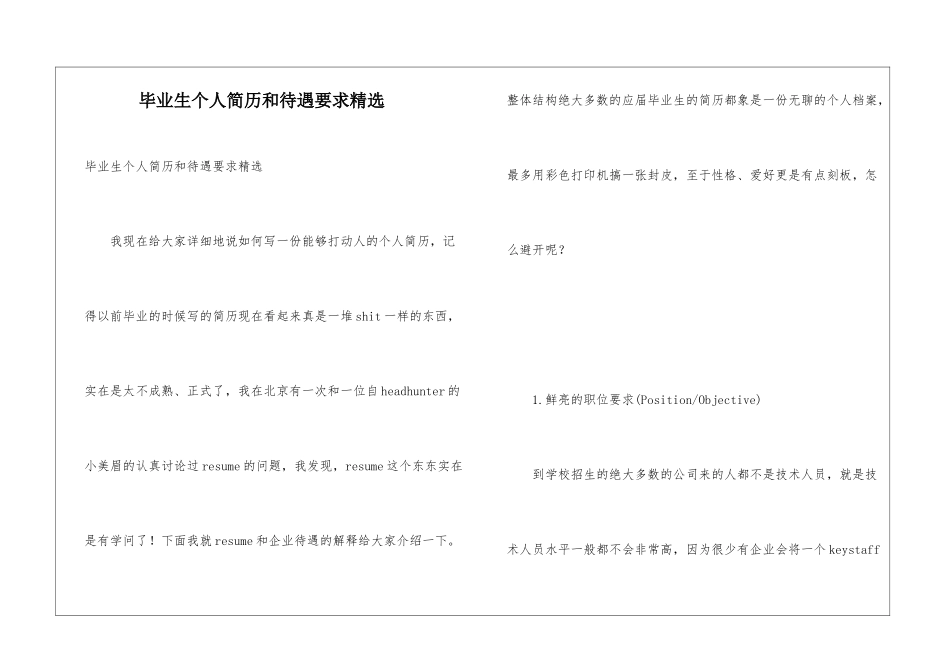 毕业生个人简历和待遇要求精选

毕业生个人简历和待遇要求精选

我现在给大家详细地说如何写一份能够打动人的个人简历，记得以前毕业的时候写的简历现在看起来真是一堆shit一样的东西，实在是太不成熟、正式了，我在北京有一次和一位自headhunter的小美眉的认真讨论过resume的问题，我发现，resume这个东东实在是有学问了！下面我就resume和企业待遇的解释给大家介绍一下。

整体结构绝大多数的应届毕业生的简历都象是一份无聊的个人档案，最多用彩色打印机搞一张封皮，至于性格、爱好更是有点刻板，怎么避开呢？

1.鲜亮的职位要求(Position/Objective)

到学校招生的绝大多数的公司来的人都不是技术人员，就是技术人员水平一般都不会非常高，因为很少有企业会将一个keystaff